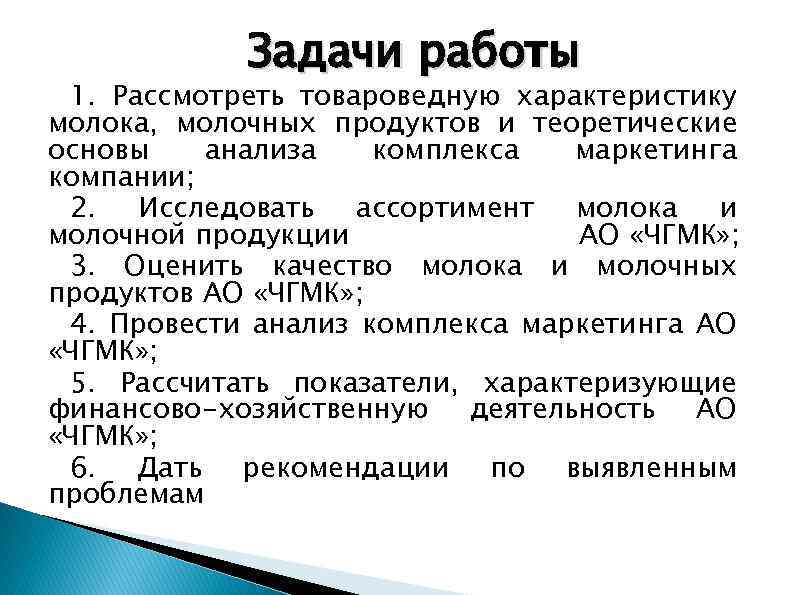 Задачи работы

1. Рассмотреть товароведную характеристику молока, молочных продуктов и теоретические основы анализа комплекса маркетинга компании;

2. Исследовать ассортимент молока и молочной продукции АО «ЧГМК»;

3. Оценить качество молока и молочных продуктов АО «ЧГМК»;

4. Провести анализ комплекса маркетинга АО «ЧГМК»;

5. Рассчитать показатели, характеризующие финансово-хозяйственную деятельность АО «ЧГМК»;

6. Дать рекомендации по выявленным проблемам